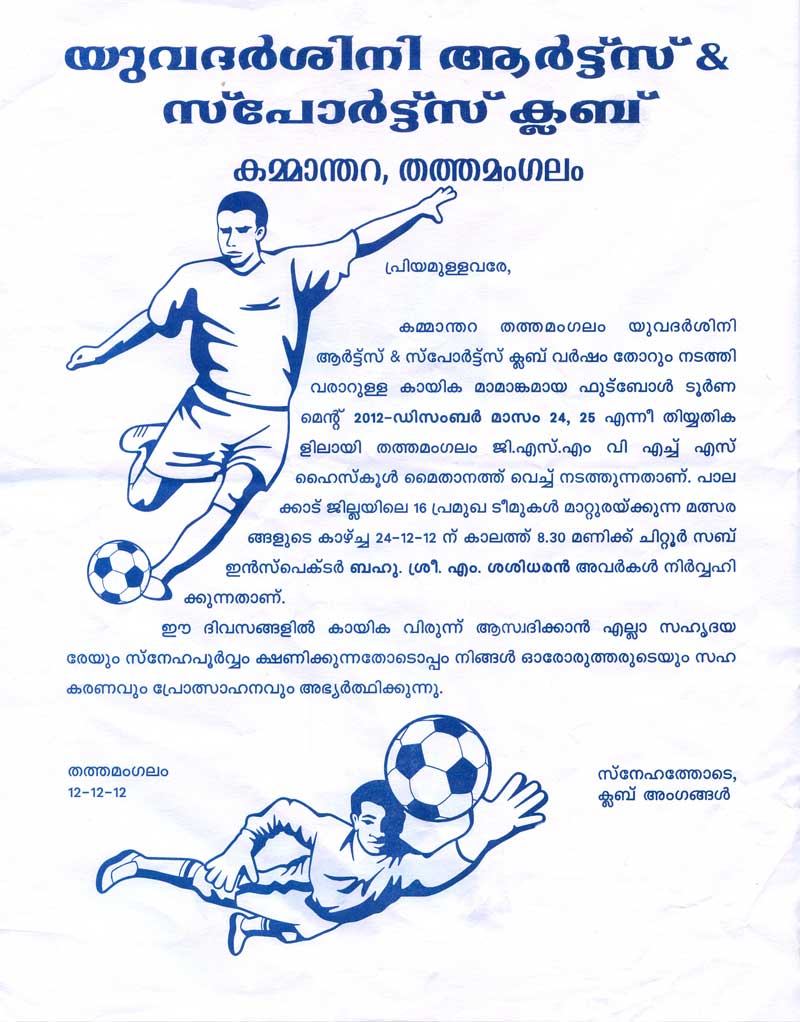 യുവദർശിനി ആർട്ട്സ് & സ്പോർട്ട്സ് ക്ലബ്
കമ്മാന്തറ, തത്തമംഗലം

പ്രിയമുള്ളവരേ,

കമ്മാന്തറ തത്തമംഗലം യുവദർശിനി ആർട്ട്സ് & സ്പോർട്ട്സ് ക്ലബ് വർഷം തോറും നടത്തി വരാറുള്ള കായിക മാമാങ്കമായ ഫുട്ബോൾ ടൂർണമെന്റ് 2012-ഡിസംബർ മാസം 24, 25 എന്നീ തിയ്യതികളിലായി തത്തമംഗലം ജി.എസ്.എം വി എച്ച് എസ് ഹൈസ്കൂൾ മൈതാനത്ത് വെച്ച് നടത്തുന്നതാണ്. പാലക്കാട് ജില്ലയിലെ 16 പ്രമുഖ ടീമുകൾ മാറ്റുരയ്ക്കുന്ന മത്സരങ്ങളുടെ കാഴ്ച്ച 24-12-12 ന് കാലത്ത് 8.30 മണിക്ക് ചിറ്റൂർ സബ് ഇൻസ്പെക്ടർ ബഹു. ശ്രീ. എം. ശശിധരൻ അവർകൾ നിർവ്വഹിക്കുന്നതാണ്.

ഈ ദിവസങ്ങളിൽ കായിക വിരുന്ന് ആസ്വദിക്കാൻ എല്ലാ സഹൃദയരേയും സ്നേഹപൂർവ്വം ക്ഷണിക്കുന്നതോടൊപ്പം നിങ്ങൾ ഓരോരുത്തരുടെയും സഹകരണവും പ്രോത്സാഹനവും അഭ്യർത്ഥിക്കുന്നു.

തത്തമംഗലം
12-12-12

സ്നേഹത്തോടെ,
ക്ലബ് അംഗങ്ങൾ